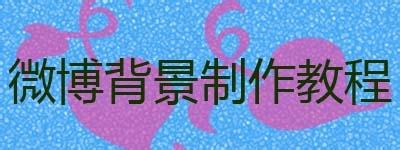 微博背景制作教程